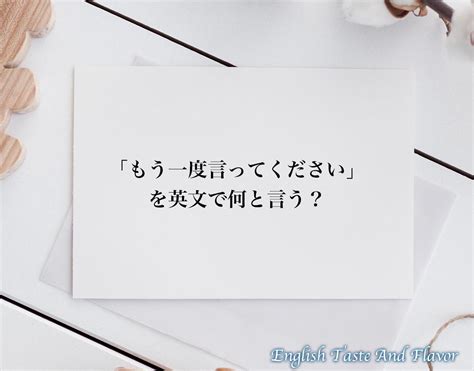 「もう一度言ってください」
を英文で何と言う？

English Taste And Flavor